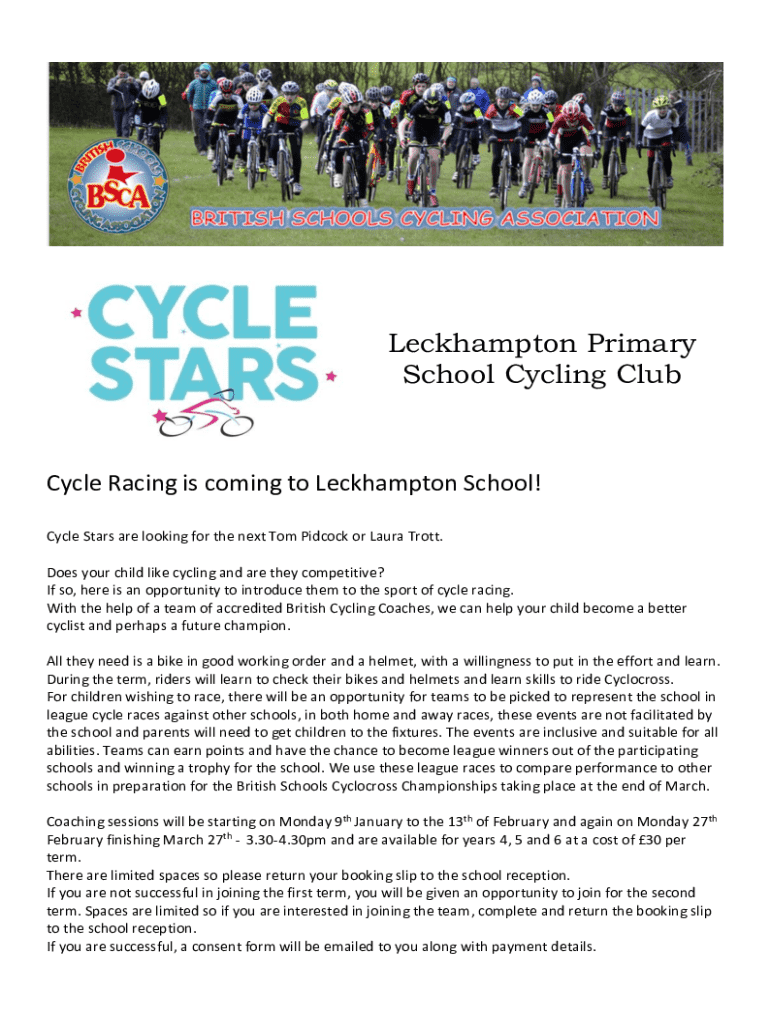 BRITISH SCHOOLS CYCLING ASSOCIATION

BSCA

BRITISH SCHOOLS CYCLING ASSOCIATION

CYCLE STARS

Leckhampton Primary School Cycling Club

Cycle Racing is coming to Leckhampton School!

Cycle Stars are looking for the next Tom Pidcock or Laura Trott.

Does your child like cycling and are they competitive?
If so, here is an opportunity to introduce them to the sport of cycle racing.
With the help of a team of accredited British Cycling Coaches, we can help your child become a better cyclist and perhaps a future champion.

All they need is a bike in good working order and a helmet, with a willingness to put in the effort and learn.
During the term, riders will learn to check their bikes and helmets and learn skills to ride Cyclocross.
For children wishing to race, there will be an opportunity for teams to be picked to represent the school in league cycle races against other schools, in both home and away races, these events are not facilitated by the school and parents will need to get children to the fixtures. The events are inclusive and suitable for all abilities. Teams can earn points and have the chance to become league winners out of the participating schools and winning a trophy for the school. We use these league races to compare performance to other schools in preparation for the British Schools Cyclocross Championships taking place at the end of March.

Coaching sessions will be starting on Monday 9$^{th}$ January to the 13$^{th}$ of February and again on Monday 27$^{th}$ February finishing March 27$^{th}$ - 3.30-4.30pm and are available for years 4, 5 and 6 at a cost of £30 per term.
There are limited spaces so please return your booking slip to the school reception.
If you are not successful in joining the first term, you will be given an opportunity to join for the second term. Spaces are limited so if you are interested in joining the team, complete and return the booking slip to the school reception.
If you are successful, a consent form will be emailed to you along with payment details.